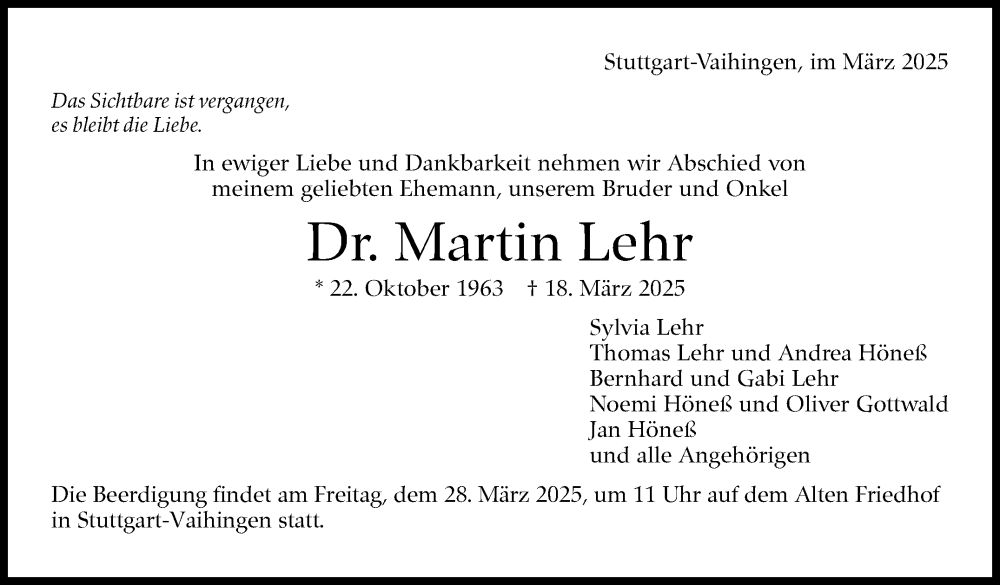 Stuttgart-Vaihingen, im März 2025

Das Sichtbare ist vergangen,
es bleibt die Liebe.

In ewiger Liebe und Dankbarkeit nehmen wir Abschied von meinem geliebten Ehemann, unserem Bruder und Onkel

Dr. Martin Lehr

* 22. Oktober 1963 † 18. März 2025

Sylvia Lehr
Thomas Lehr und Andrea Höneß
Bernhard und Gabi Lehr
Noemi Höneß und Oliver Gottwald
Jan Höneß
und alle Angehörigen

Die Beerdigung findet am Freitag, dem 28. März 2025, um 11 Uhr auf dem Alten Friedhof in Stuttgart-Vaihingen statt.